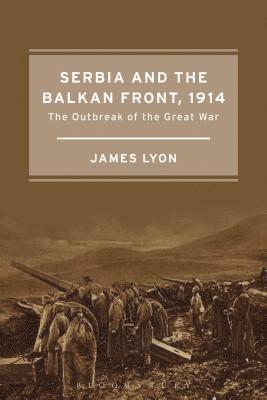 SERBIA AND THE BALKAN FRONT, 1914

The Outbreak of the Great War

JAMES LYON

BLOOMSBURY